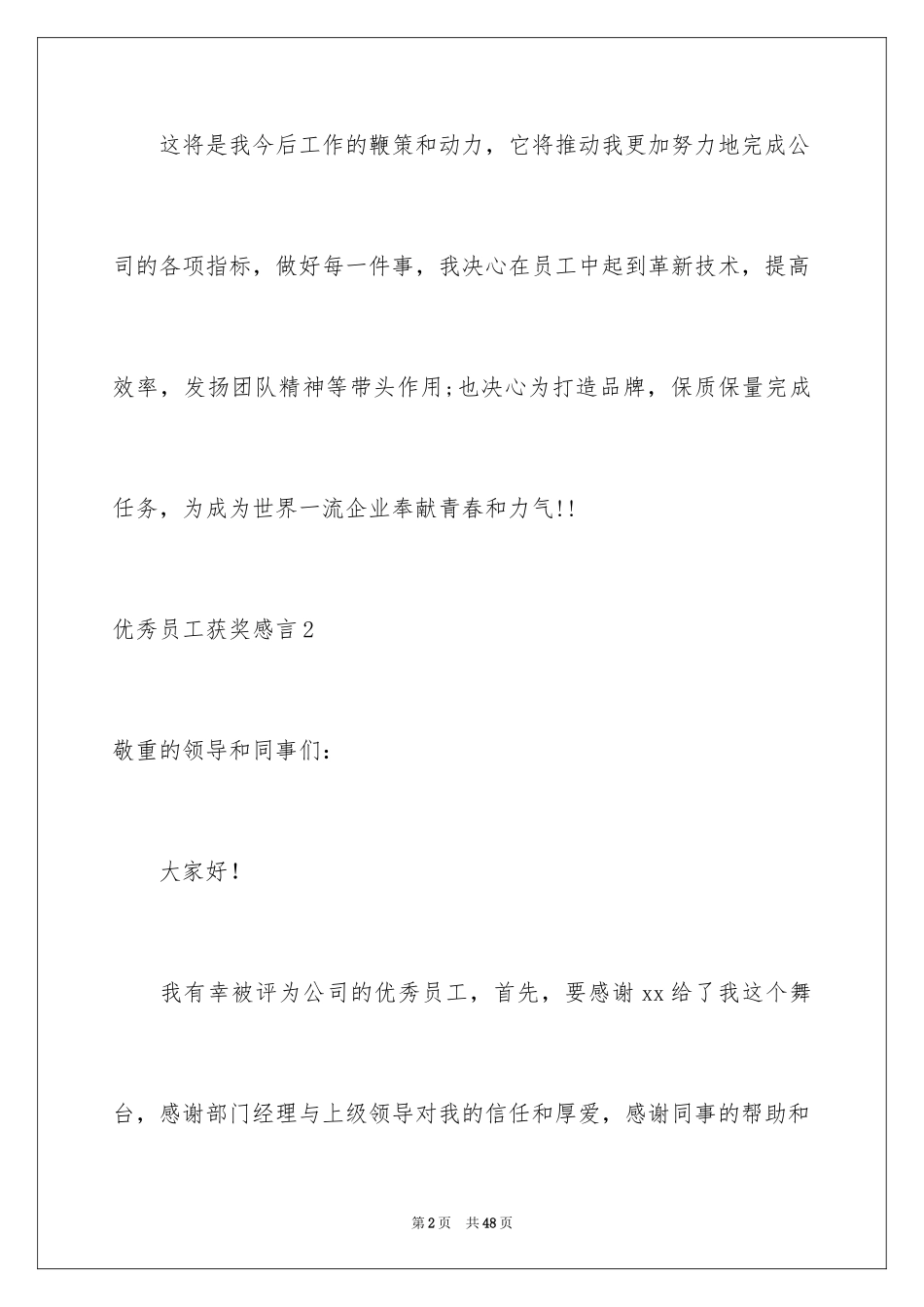 这将是我今后工作的鞭策和动力，它将推动我更加努力地完成公司的各项指标，做好每一件事，我决心在员工中起到革新技术，提高效率，发扬团队精神等带头作用;也决心为打造品牌，保质保量完成任务，为成为世界一流企业奉献青春和力气!!

优秀员工获奖感言2

敬重的领导和同事们：

大家好！

我有幸被评为公司的优秀员工，首先，要感谢xx给了我这个舞台，感谢部门经理与上级领导对我的信任和厚爱，感谢同事的帮助和

第2页 共48页